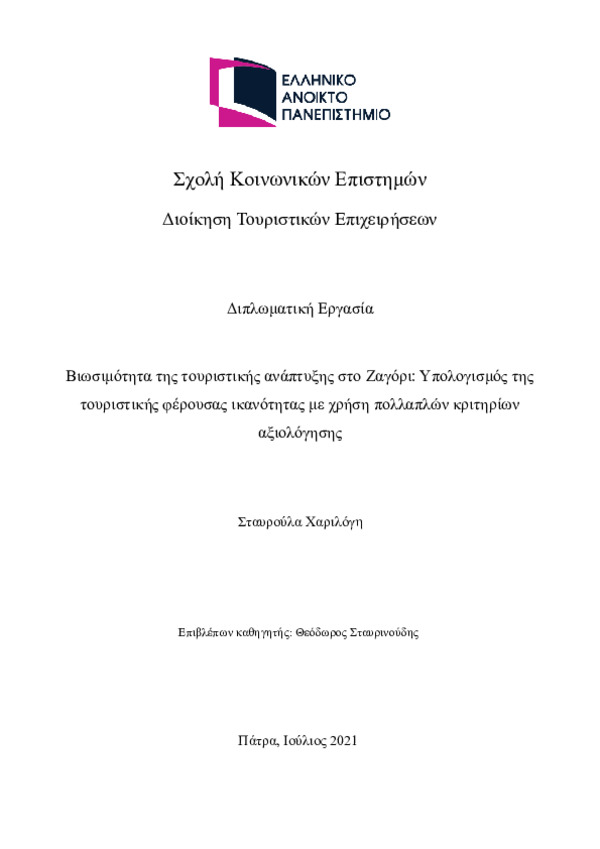 ΕΛΛΗΝΙΚΟ
ΑΝΟΙΚΤΟ
ΠΑΝΕΠΙΣΤΗΜΙΟ

Σχολή Κοινωνικών Επιστημών

Διοίκηση Τουριστικών Επιχειρήσεων

Διπλωματική Εργασία

Βιωσιμότητα της τουριστικής ανάπτυξης στο Ζαγόρι: Υπολογισμός της τουριστικής φέρουσας ικανότητας με χρήση πολλαπλών κριτηρίων αξιολόγησης

Σταυρούλα Χαριλόγη

Επιβλέπων καθηγητής: Θεόδωρος Σταυρινούδης

Πάτρα, Ιούλιος 2021